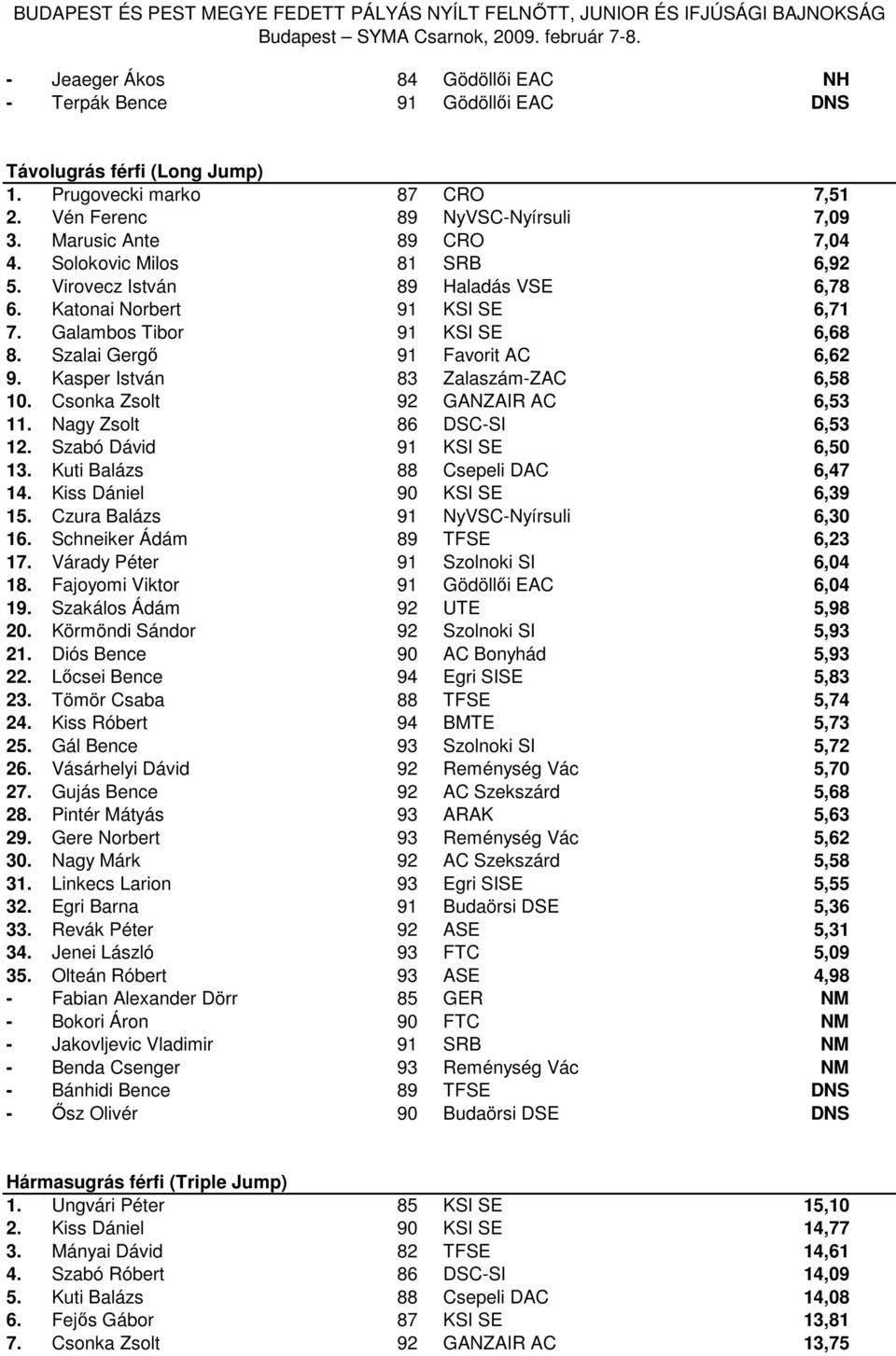 BUDAPEST ÉS PEST MEGYE FEDETT PÁLYÁS NYÍLT FELNŐTT, JUNIOR ÉS IFJÚSÁGI BAJNOKSÁG
Budapest – SYMA Csarnok, 2009. február 7-8.

| | | | | |
|---|---|---|---|---|
| - | Jeaeger Ákos | 84 | Gödöllői EAC | NH |
| - | Terpák Bence | 91 | Gödöllői EAC | DNS |

Távolugrás férfi (Long Jump)

| | | | | |
|---|---|---|---|---|
| 1. | Prugovecki marko | 87 | CRO | 7,51 |
| 2. | Vén Ferenc | 89 | NyVSC-Nyírsuli | 7,09 |
| 3. | Marusic Ante | 89 | CRO | 7,04 |
| 4. | Solokovic Milos | 81 | SRB | 6,92 |
| 5. | Virovecz István | 89 | Haladás VSE | 6,78 |
| 6. | Katonai Norbert | 91 | KSI SE | 6,71 |
| 7. | Galambos Tibor | 91 | KSI SE | 6,68 |
| 8. | Szalai Gergő | 91 | Favorit AC | 6,62 |
| 9. | Kasper István | 83 | Zalaszám-ZAC | 6,58 |
| 10. | Csonka Zsolt | 92 | GANZAIR AC | 6,53 |
| 11. | Nagy Zsolt | 86 | DSC-SI | 6,53 |
| 12. | Szabó Dávid | 91 | KSI SE | 6,50 |
| 13. | Kuti Balázs | 88 | Csepeli DAC | 6,47 |
| 14. | Kiss Dániel | 90 | KSI SE | 6,39 |
| 15. | Czura Balázs | 91 | NyVSC-Nyírsuli | 6,30 |
| 16. | Schneiker Ádám | 89 | TFSE | 6,23 |
| 17. | Várady Péter | 91 | Szolnoki SI | 6,04 |
| 18. | Fajoyomi Viktor | 91 | Gödöllői EAC | 6,04 |
| 19. | Szakálos Ádám | 92 | UTE | 5,98 |
| 20. | Körmöndi Sándor | 92 | Szolnoki SI | 5,93 |
| 21. | Diós Bence | 90 | AC Bonyhád | 5,93 |
| 22. | Lőcsei Bence | 94 | Egri SISE | 5,83 |
| 23. | Tömör Csaba | 88 | TFSE | 5,74 |
| 24. | Kiss Róbert | 94 | BMTE | 5,73 |
| 25. | Gál Bence | 93 | Szolnoki SI | 5,72 |
| 26. | Vásárhelyi Dávid | 92 | Reménység Vác | 5,70 |
| 27. | Gujás Bence | 92 | AC Szekszárd | 5,68 |
| 28. | Pintér Mátyás | 93 | ARAK | 5,63 |
| 29. | Gere Norbert | 93 | Reménység Vác | 5,62 |
| 30. | Nagy Márk | 92 | AC Szekszárd | 5,58 |
| 31. | Linkecs Larion | 93 | Egri SISE | 5,55 |
| 32. | Egri Barna | 91 | Budaörsi DSE | 5,36 |
| 33. | Revák Péter | 92 | ASE | 5,31 |
| 34. | Jenei László | 93 | FTC | 5,09 |
| 35. | Olteán Róbert | 93 | ASE | 4,98 |
| - | Fabian Alexander Dörr | 85 | GER | NM |
| - | Bokori Áron | 90 | FTC | NM |
| - | Jakovljevic Vladimir | 91 | SRB | NM |
| - | Benda Csenger | 93 | Reménység Vác | NM |
| - | Bánhidi Bence | 89 | TFSE | DNS |
| - | Ősz Olivér | 90 | Budaörsi DSE | DNS |

Hármasugrás férfi (Triple Jump)

| | | | | |
|---|---|---|---|---|
| 1. | Ungvári Péter | 85 | KSI SE | 15,10 |
| 2. | Kiss Dániel | 90 | KSI SE | 14,77 |
| 3. | Mányai Dávid | 82 | TFSE | 14,61 |
| 4. | Szabó Róbert | 86 | DSC-SI | 14,09 |
| 5. | Kuti Balázs | 88 | Csepeli DAC | 14,08 |
| 6. | Fejős Gábor | 87 | KSI SE | 13,81 |
| 7. | Csonka Zsolt | 92 | GANZAIR AC | 13,75 |